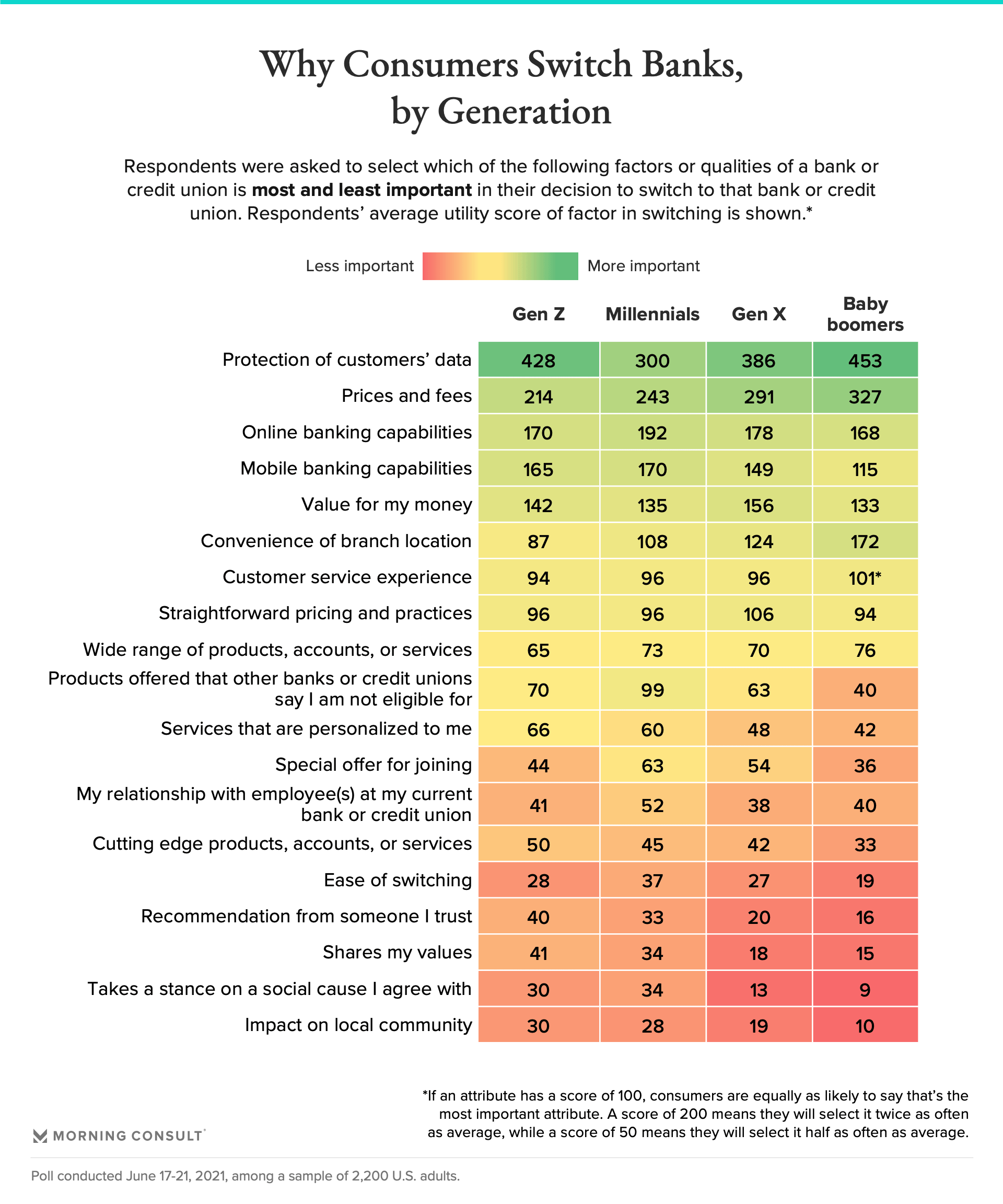 Why Consumers Switch Banks, by Generation

Respondents were asked to select which of the following factors or qualities of a bank or credit union is **most and least important** in their decision to switch to that bank or credit union. Respondents' average utility score of factor in switching is shown.*

Less important More important

| | Gen Z | Millennials | Gen X | Baby boomers |
|---|---|---|---|---|
| Protection of customers' data | 428 | 300 | 386 | 453 |
| Prices and fees | 214 | 243 | 291 | 327 |
| Online banking capabilities | 170 | 192 | 178 | 168 |
| Mobile banking capabilities | 165 | 170 | 149 | 115 |
| Value for my money | 142 | 135 | 156 | 133 |
| Convenience of branch location | 87 | 108 | 124 | 172 |
| Customer service experience | 94 | 96 | 96 | 101* |
| Straightforward pricing and practices | 96 | 96 | 106 | 94 |
| Wide range of products, accounts, or services | 65 | 73 | 70 | 76 |
| Products offered that other banks or credit unions say I am not eligible for | 70 | 99 | 63 | 40 |
| Services that are personalized to me | 66 | 60 | 48 | 42 |
| Special offer for joining | 44 | 63 | 54 | 36 |
| My relationship with employee(s) at my current bank or credit union | 41 | 52 | 38 | 40 |
| Cutting edge products, accounts, or services | 50 | 45 | 42 | 33 |
| Ease of switching | 28 | 37 | 27 | 19 |
| Recommendation from someone I trust | 40 | 33 | 20 | 16 |
| Shares my values | 41 | 34 | 18 | 15 |
| Takes a stance on a social cause I agree with | 30 | 34 | 13 | 9 |
| Impact on local community | 30 | 28 | 19 | 10 |

*If an attribute has a score of 100, consumers are equally as likely to say that's the most important attribute. A score of 200 means they will select it twice as often as average, while a score of 50 means they will select it half as often as average.

MORNING CONSULT

Poll conducted June 17-21, 2021, among a sample of 2,200 U.S. adults.